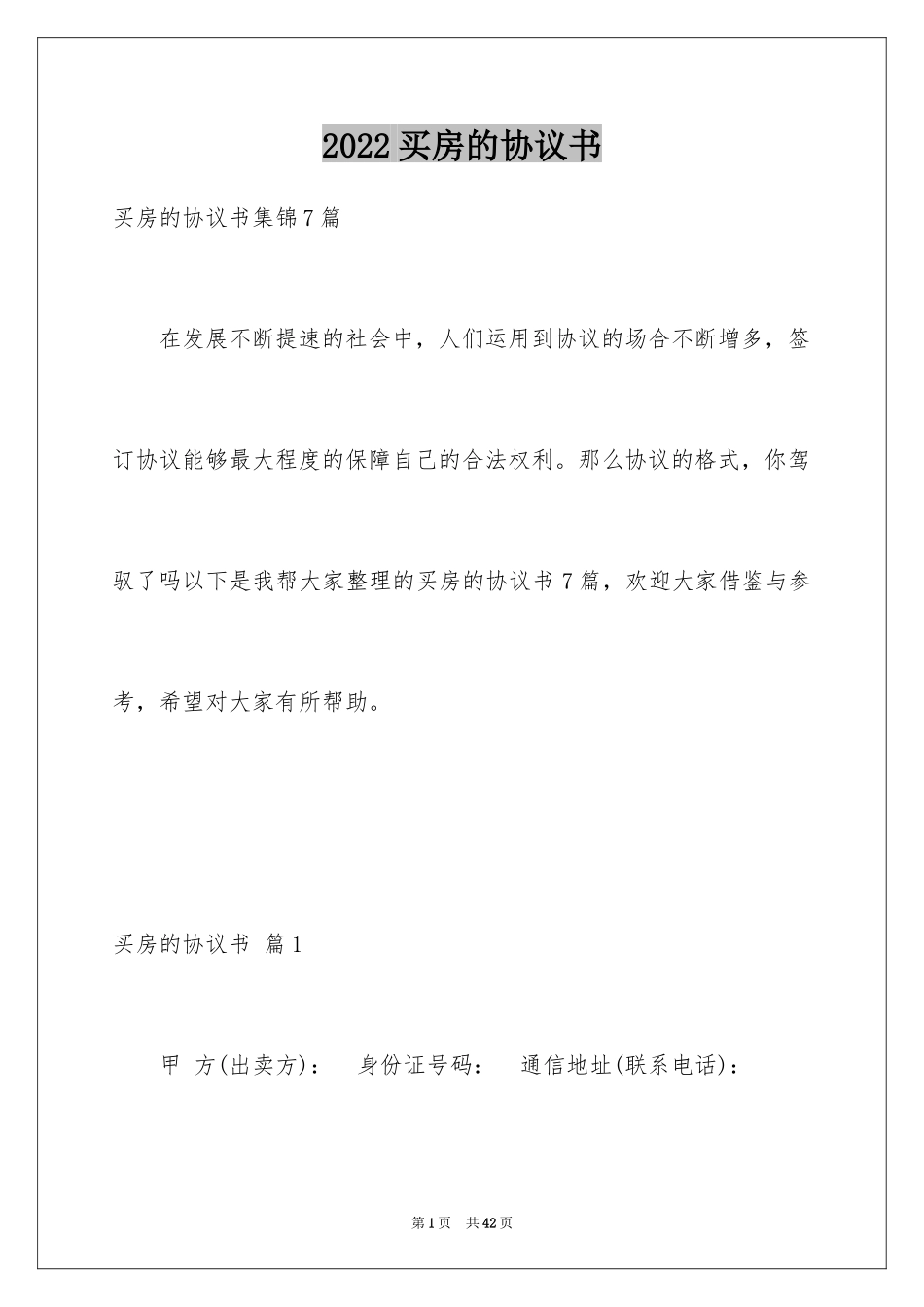 2022买房的协议书

买房的协议书集锦7篇

在发展不断提速的社会中，人们运用到协议的场合不断增多，签订协议能够最大程度的保障自己的合法权利。那么协议的格式，你驾驭了吗以下是我帮大家整理的买房的协议书7篇，欢迎大家借鉴与参考，希望对大家有所帮助。

买房的协议书 篇1

甲 方(出卖方)： 身份证号码： 通信地址(联系电话)：

第1页 共42页